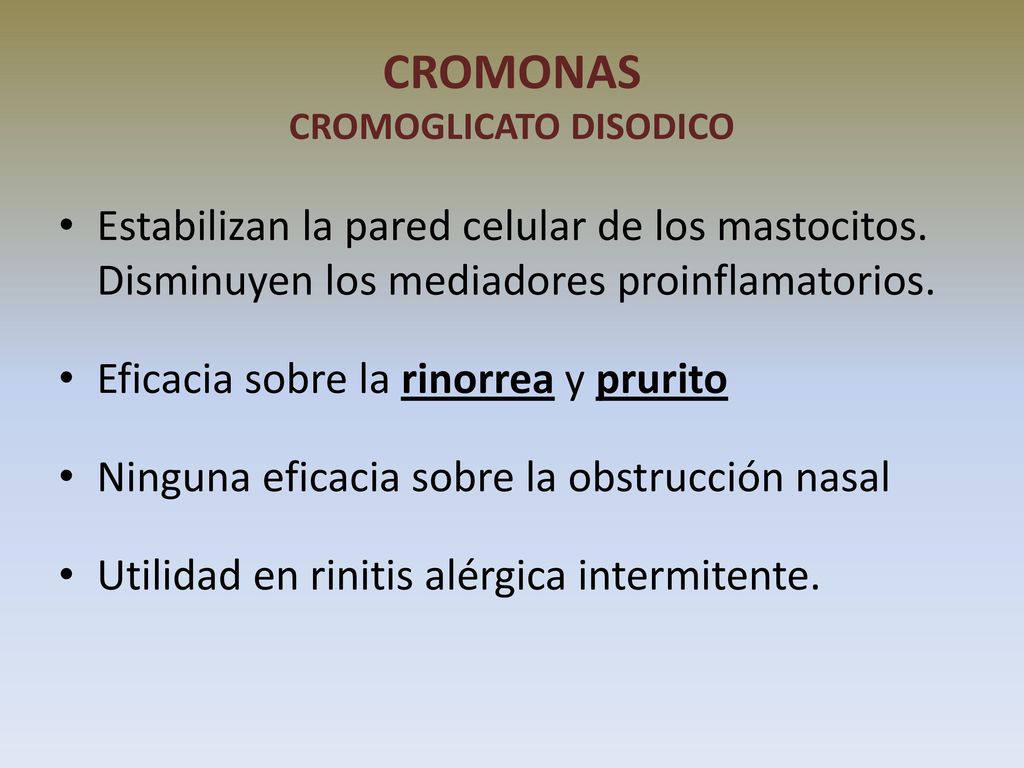 CROMONAS
CROMOGLICATO DISODICO

• Estabilizan la pared celular de los mastocitos. Disminuyen los mediadores proinflamatorios.

• Eficacia sobre la rinorrea y prurito

• Ninguna eficacia sobre la obstrucción nasal

• Utilidad en rinitis alérgica intermitente.